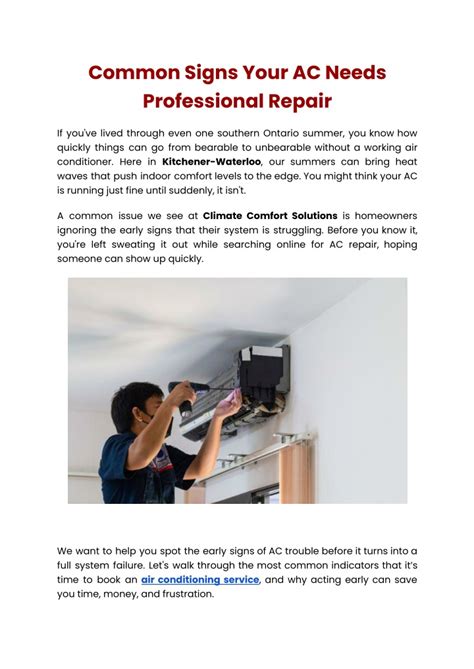 Common Signs Your AC Needs Professional Repair

If you've lived through even one southern Ontario summer, you know how quickly things can go from bearable to unbearable without a working air conditioner. Here in Kitchener-Waterloo, our summers can bring heat waves that push indoor comfort levels to the edge. You might think your AC is running just fine until suddenly, it isn't.

A common issue we see at Climate Comfort Solutions is homeowners ignoring the early signs that their system is struggling. Before you know it, you're left sweating it out while searching online for AC repair, hoping someone can show up quickly.

We want to help you spot the early signs of AC trouble before it turns into a full system failure. Let's walk through the most common indicators that it's time to book an air conditioning service, and why acting early can save you time, money, and frustration.